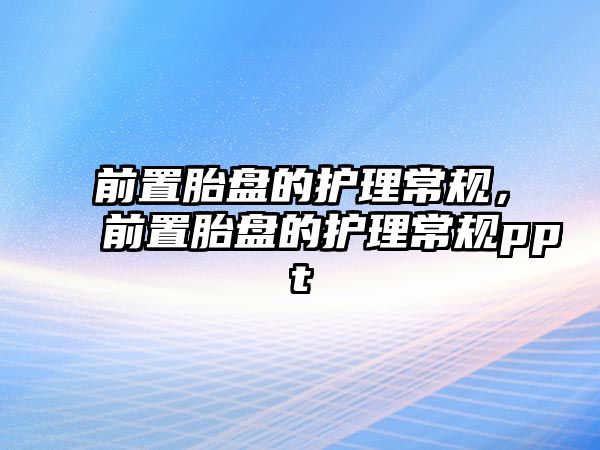 前置胎盘的护理常规，前置胎盘的护理常规ppt